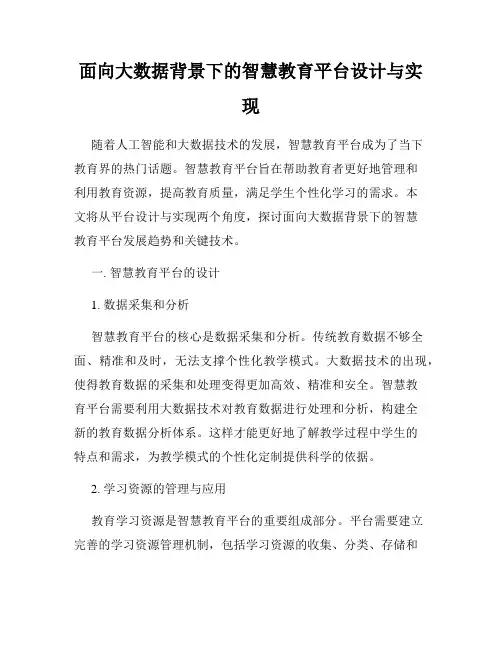 面向大数据背景下的智慧教育平台设计与实现

随着人工智能和大数据技术的发展，智慧教育平台成为了当下教育界的热门话题。智慧教育平台旨在帮助教育者更好地管理和利用教育资源，提高教育质量，满足学生个性化学习的需求。本文将从平台设计与实现两个角度，探讨面向大数据背景下的智慧教育平台发展趋势和关键技术。

一. 智慧教育平台的设计

1. 数据采集和分析

智慧教育平台的核心是数据采集和分析。传统教育数据不够全面、精准和及时，无法支撑个性化教学模式。大数据技术的出现，使得教育数据的采集和处理变得更加高效、精准和安全。智慧教育平台需要利用大数据技术对教育数据进行处理和分析，构建全新的教育数据分析体系。这样才能更好地了解教学过程中学生的特点和需求，为教学模式的个性化定制提供科学的依据。

2. 学习资源的管理与应用

教育学习资源是智慧教育平台的重要组成部分。平台需要建立完善的学习资源管理机制，包括学习资源的收集、分类、存储和